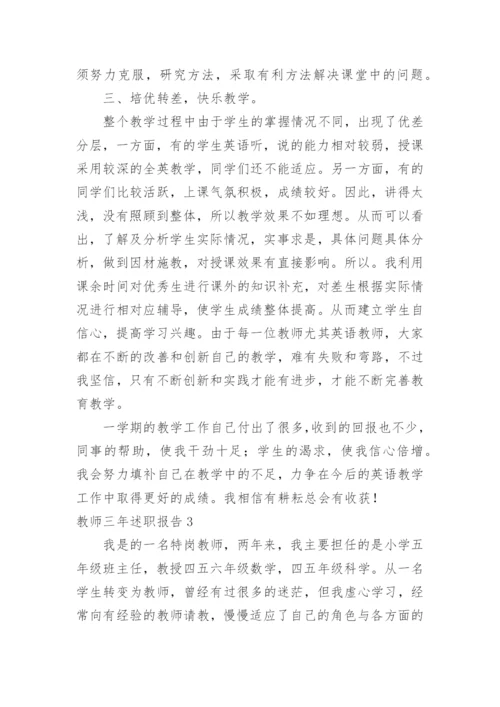 须努力克服，研究方法，采取有利方法解决课堂中的问题。

三、培优转差，快乐教学。

整个教学过程中由于学生的掌握情况不同，出现了优差分层，一方面，有的学生英语听，说的能力相对较弱，授课采用较深的全英教学，同学们还不能适应。另一方面，有的同学们比较活跃，上课气氛积极，成绩较好。因此，讲得太浅，没有照顾到整体，所以教学效果不如理想。从而可以看出，了解及分析学生实际情况，实事求是，具体问题具体分析，做到因材施教，对授课效果有直接影响。所以。我利用课余时间对优秀生进行课外的知识补充，对差生根据实际情况进行相对应辅导，使学生成绩整体提高。从而建立学生自信心，提高学习兴趣。由于每一位教师尤其英语教师，大家都在不断的改善和创新自己的教学，难有失败和弯路，不过我坚信，只有不断创新和实践才能有进步，才能不断完善教育教学。

一学期的教学工作自己付出了很多,收到的回报也不少，同事的帮助，使我干劲十足；学生的渴求，使我信心倍增。我会努力填补自己在教学中的不足，力争在今后的英语教学工作中取得更好的成绩。我相信有耕耘总会有收获！

教师三年述职报告3

我是的一名特岗教师，两年来，我主要担任的是小学五年级班主任，教授四五六年级数学，四五年级科学。从一名学生转变为教师，曾经有过很多的迷茫，但我虚心学习，经常向有经验的教师请教，慢慢适应了自己的角色与各方面的